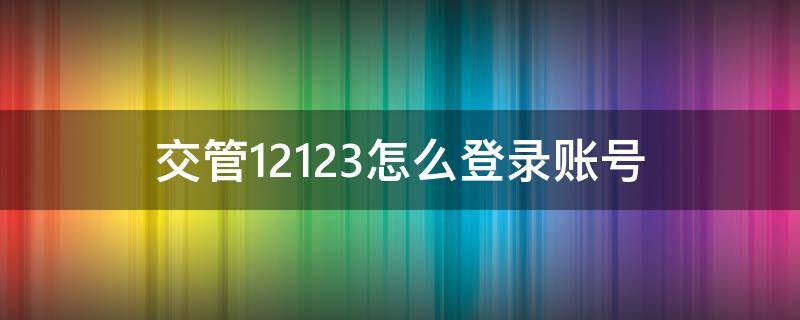 交管12123怎么登录账号